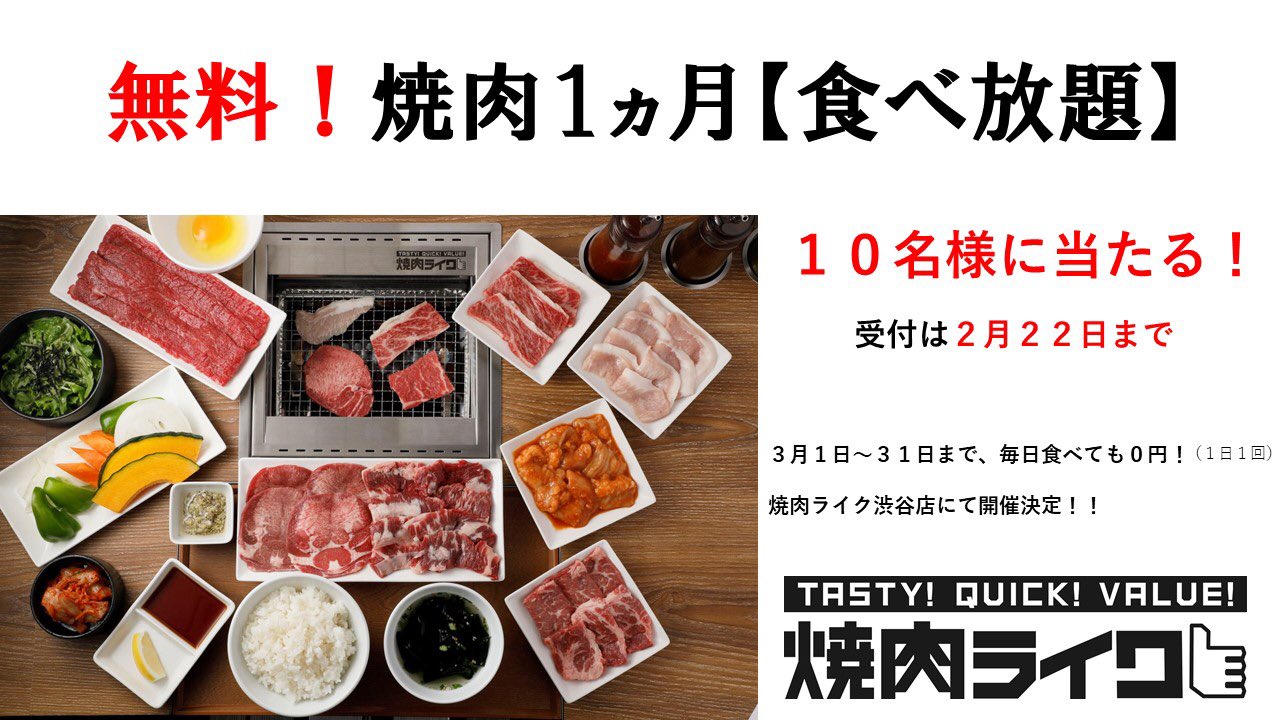 無料！焼肉1ヵ月【食べ放題】

TASTY! QUICK! VALUE!
焼肉ライク

１０名様に当たる！

受付は２月２２日まで

３月１日～３１日まで、毎日食べても０円！（１日１回）

焼肉ライク渋谷店にて開催決定！！

TASTY! QUICK! VALUE!
焼肉ライク